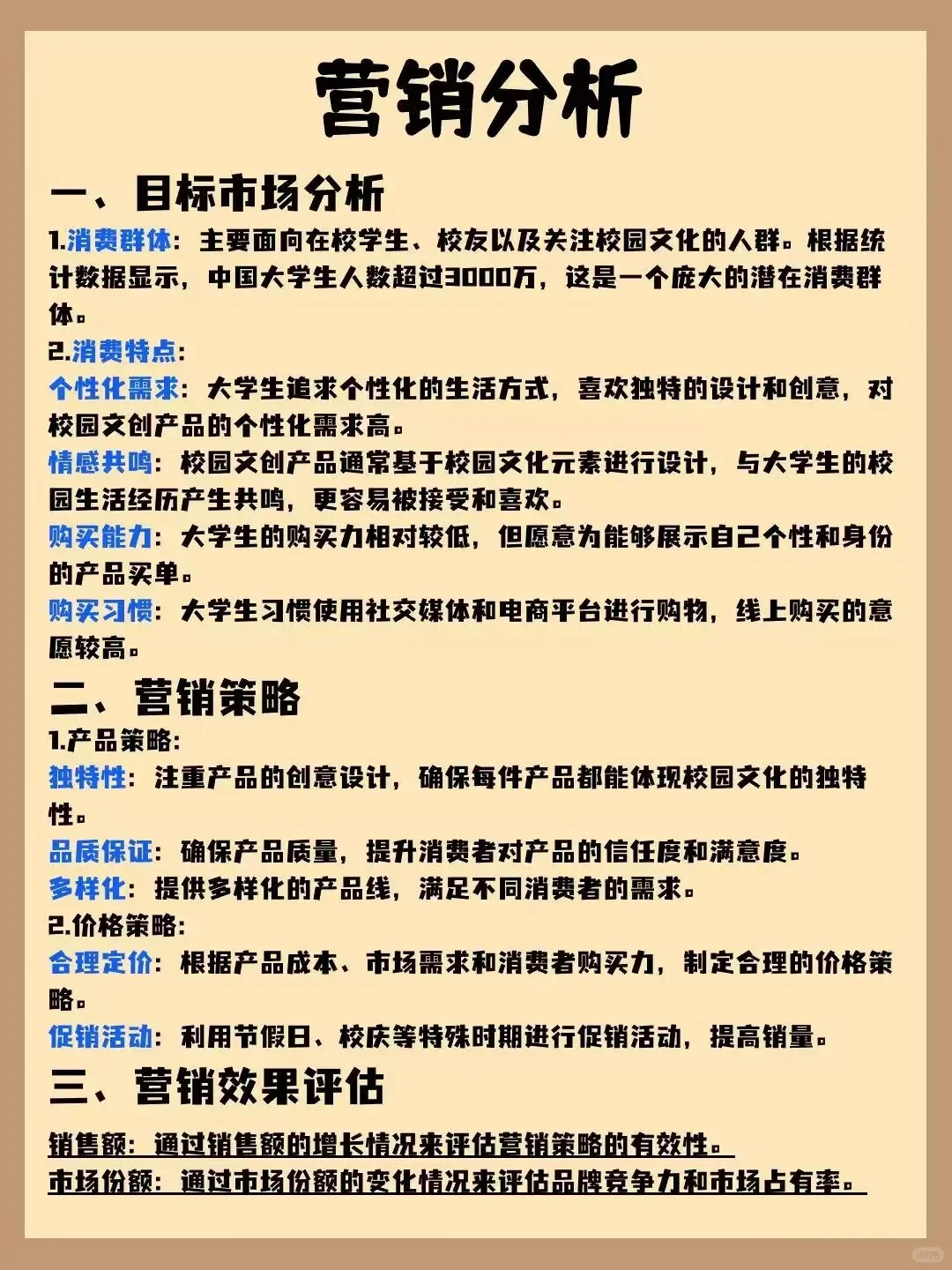 营销分析

一、目标市场分析

1.消费群体：主要面向在校学生、校友以及关注校园文化的人群。根据统计数据显示，中国大学生人数超过3000万，这是一个庞大的潜在消费群体。

2.消费特点：

个性化需求：大学生追求个性化的生活方式，喜欢独特的设计和创意，对校园文创产品的个性化需求高。

情感共鸣：校园文创产品通常基于校园文化元素进行设计，与大学生的校园生活经历产生共鸣，更容易被接受和喜欢。

购买能力：大学生的购买力相对较低，但愿意为能够展示自己个性和身份的产品买单。

购买习惯：大学生习惯使用社交媒体和电商平台进行购物，线上购买的意愿较高。

二、营销策略

1.产品策略：

独特性：注重产品的创意设计，确保每件产品都能体现校园文化的独特性。

品质保证：确保产品质量，提升消费者对产品的信任度和满意度。

多样化：提供多样化的产品线，满足不同消费者的需求。

2.价格策略：

合理定价：根据产品成本、市场需求和消费者购买力，制定合理的价格策略。

促销活动：利用节假日、校庆等特殊时期进行促销活动，提高销量。

三、营销效果评估

销售额：通过销售额的增长情况来评估营销策略的有效性。

市场份额：通过市场份额的变化情况来评估品牌竞争力和市场占有率。